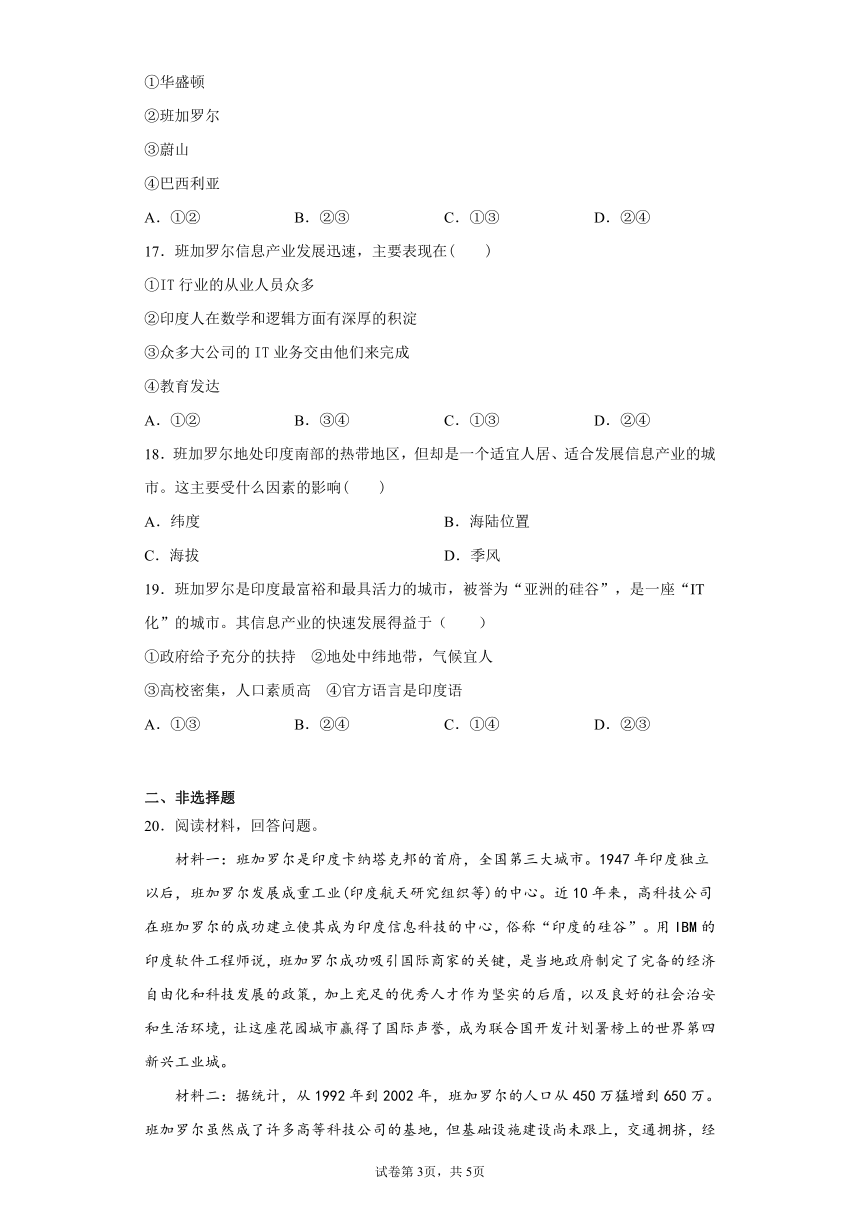 ①华盛顿
②班加罗尔
③蔚山
④巴西利亚
A．①②　　B．②③　　C．①③　　D．②④
17．班加罗尔信息产业发展迅速，主要表现在(　　)
①IT 行业的从业人员众多
②印度人在数学和逻辑方面有深厚的积淀
③众多大公司的 IT 业务交由他们来完成
④教育发达
A．①②　　B．③④　　C．①③　　D．②④
18．班加罗尔地处印度南部的热带地区，但却是一个适宜人居、适合发展信息产业的城市。这主要受什么因素的影响(　　)
A．纬度　　B．海陆位置
C．海拔　　D．季风
19．班加罗尔是印度最富裕和最具活力的城市，被誉为“亚洲的硅谷”，是一座“IT 化”的城市。其信息产业的快速发展得益于（　　）
①政府给予充分的扶持　②地处中纬地带，气候宜人
③高校密集，人口素质高　④官方语言是印度语
A．①③　　B．②④　　C．①④　　D．②③

二、非选择题
20．阅读材料，回答问题。
材料一：班加罗尔是印度卡纳塔克邦的首府，全国第三大城市。1947 年印度独立以后，班加罗尔发展成重工业(印度航天研究组织等)的中心。近 10 年来，高科技公司在班加罗尔的成功建立使其成为印度信息科技的中心，俗称“印度的硅谷”。用 IBM 的印度软件工程师说，班加罗尔成功吸引国际商家的关键，是当地政府制定了完备的经济自由化和科技发展的政策，加上充足的优秀人才作为坚实的后盾，以及良好的社会治安和生活环境，让这座花园城市赢得了国际声誉，成为联合国开发计划署榜上的世界第四新兴工业城。
材料二：据统计，从 1992 年到 2002 年，班加罗尔的人口从 450 万猛增到 650 万。班加罗尔虽然成了许多高等科技公司的基地，但基础设施建设尚未跟上，交通拥挤，经

试卷第 3页，共 5页